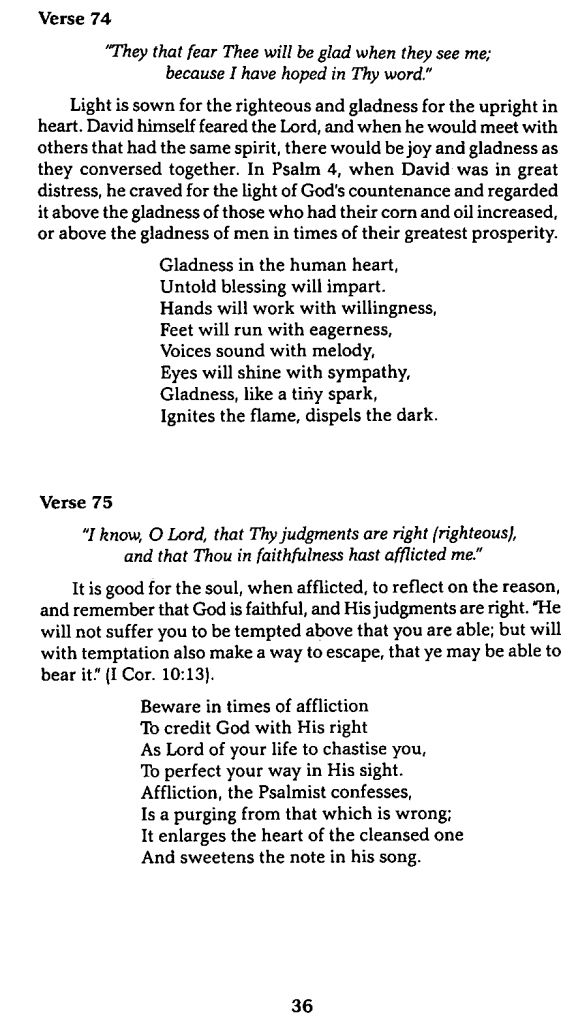 Verse 74

"They that fear Thee will be glad when they see me; because I have hoped in Thy word."

Light is sown for the righteous and gladness for the upright in heart. David himself feared the Lord, and when he would meet with others that had the same spirit, there would be joy and gladness as they conversed together. In Psalm 4, when David was in great distress, he craved for the light of God's countenance and regarded it above the gladness of those who had their corn and oil increased, or above the gladness of men in times of their greatest prosperity.

Gladness in the human heart,
Untold blessing will impart.
Hands will work with willingness,
Feet will run with eagerness,
Voices sound with melody,
Eyes will shine with sympathy,
Gladness, like a tiny spark,
Ignites the flame, dispels the dark.

Verse 75

"I know, O Lord, that Thy judgments are right (righteous), and that Thou in faithfulness hast afflicted me."

It is good for the soul, when afflicted, to reflect on the reason, and remember that God is faithful, and His judgments are right. "He will not suffer you to be tempted above that you are able; but will with temptation also make a way to escape, that ye may be able to bear it." (I Cor. 10:13).

Beware in times of affliction
To credit God with His right
As Lord of your life to chastise you,
To perfect your way in His sight.
Affliction, the Psalmist confesses,
Is a purging from that which is wrong;
It enlarges the heart of the cleansed one
And sweetens the note in his song.

36